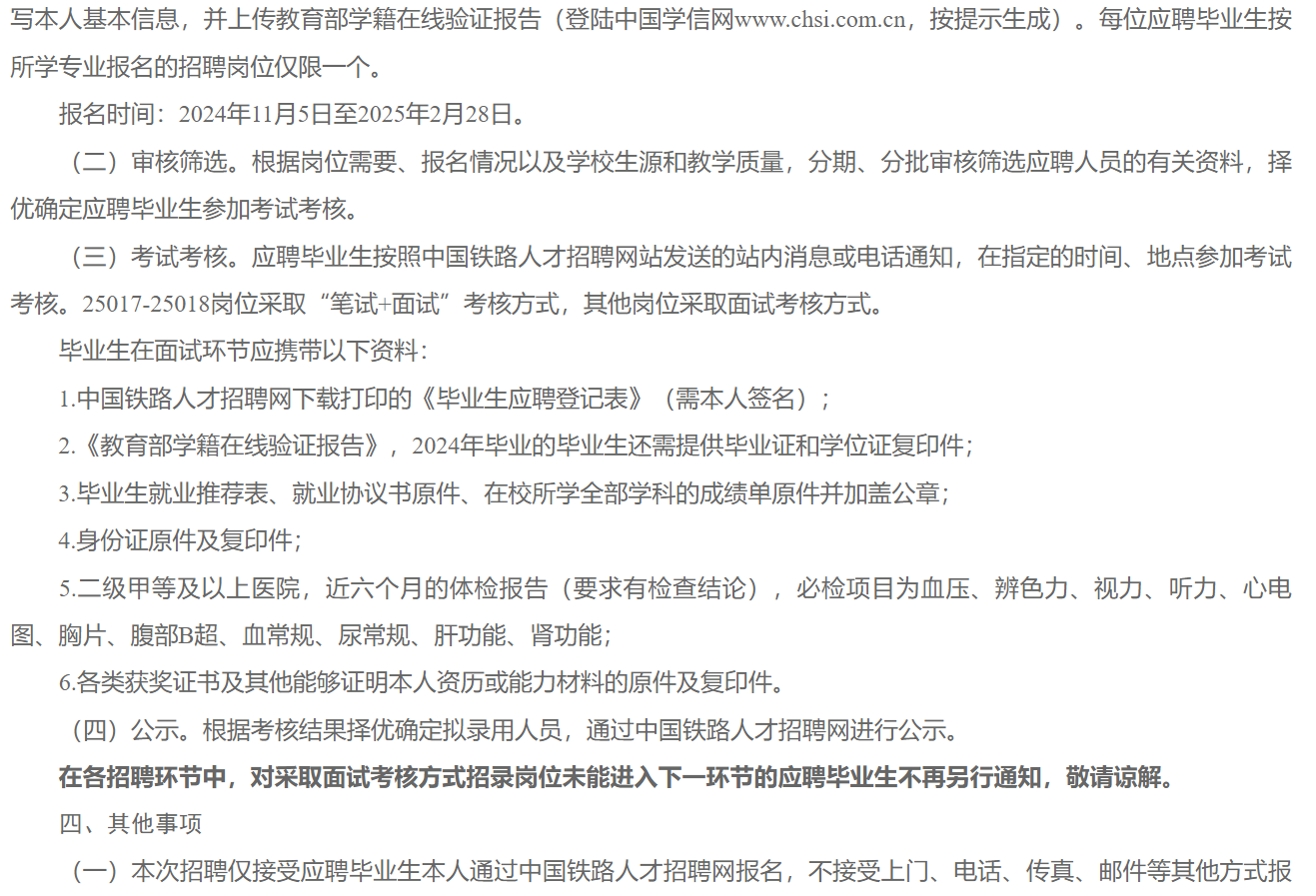 写本人基本信息，并上传教育部学籍在线验证报告（登陆中国学信网www.chsi.com.cn，按提示生成）。每位应聘毕业生按所学专业报名的招聘岗位仅限一个。

报名时间：2024年11月5日至2025年2月28日。

（二）审核筛选。根据岗位需要、报名情况以及学校生源和教学质量，分期、分批审核筛选应聘人员的有关资料，择优确定应聘毕业生参加考试考核。

（三）考试考核。应聘毕业生按照中国铁路人才招聘网站发送的站内消息或电话通知，在指定的时间、地点参加考试考核。25017-25018岗位采取“笔试+面试”考核方式，其他岗位采取面试考核方式。

毕业生在面试环节应携带以下资料：

1.中国铁路人才招聘网下载打印的《毕业生应聘登记表》（需本人签名）；

2.《教育部学籍在线验证报告》，2024年毕业的毕业生还需提供毕业证和学位证复印件；

3.毕业生就业推荐表、就业协议书原件、在校所学全部学科的成绩单原件并加盖公章；

4.身份证原件及复印件；

5.二级甲等及以上医院，近六个月的体检报告（要求有检查结论），必检项目为血压、辨色力、视力、听力、心电图、胸片、腹部B超、血常规、尿常规、肝功能、肾功能；

6.各类获奖证书及其他能够证明本人资历或能力材料的原件及复印件。

（四）公示。根据考核结果择优确定拟录用人员，通过中国铁路人才招聘网进行公示。

在各招聘环节中，对采取面试考核方式招录岗位未能进入下一环节的应聘毕业生不再另行通知，敬请谅解。

四、其他事项

（一）本次招聘仅接受应聘毕业生本人通过中国铁路人才招聘网报名，不接受上门、电话、传真、邮件等其他方式报